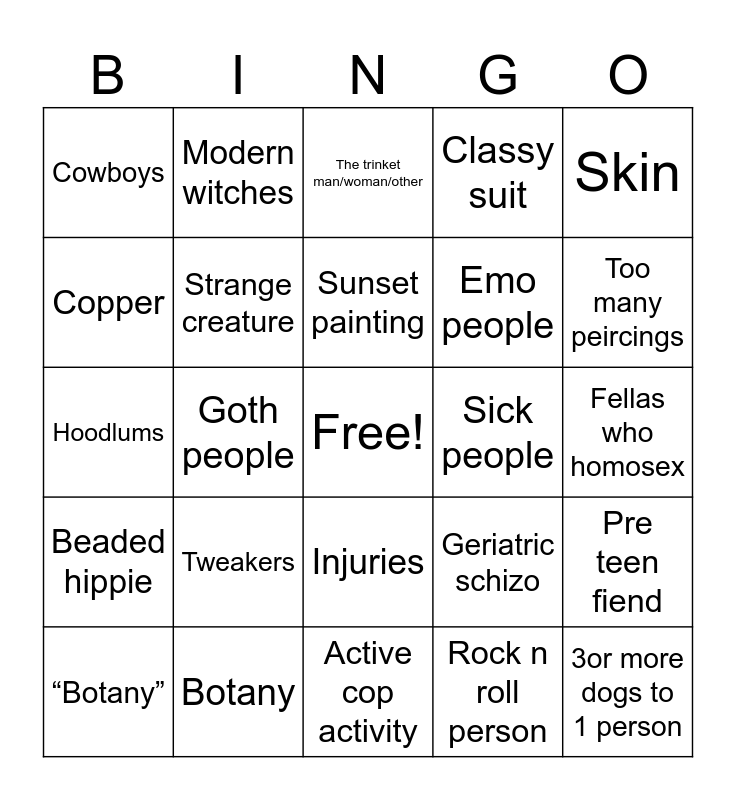 | B | I | N | G | O |
|---|---|---|---|---|
| Cowboys | Modern witches | The trinket man/woman/other | Classy suit | Skin |
| Copper | Strange creature | Sunset painting | Emo people | Too many peircings |
| Hoodlums | Goth people | Free! | Sick people | Fellas who homosex |
| Beaded hippie | Tweakers | Injuries | Geriatric schizo | Pre teen fiend |
| “Botany” | Botany | Active cop activity | Rock n roll person | 3or more dogs to 1 person |